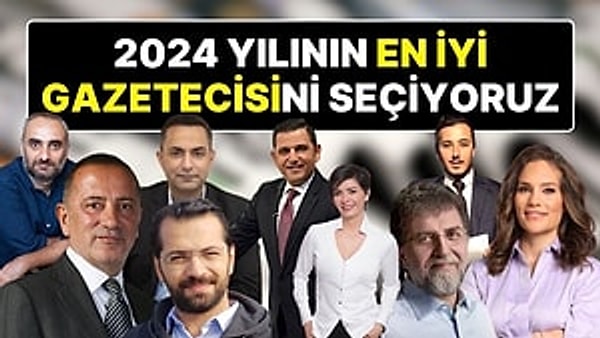 2024 YILININ EN İYİ GAZETECİSİNİ SEÇİYORUZ